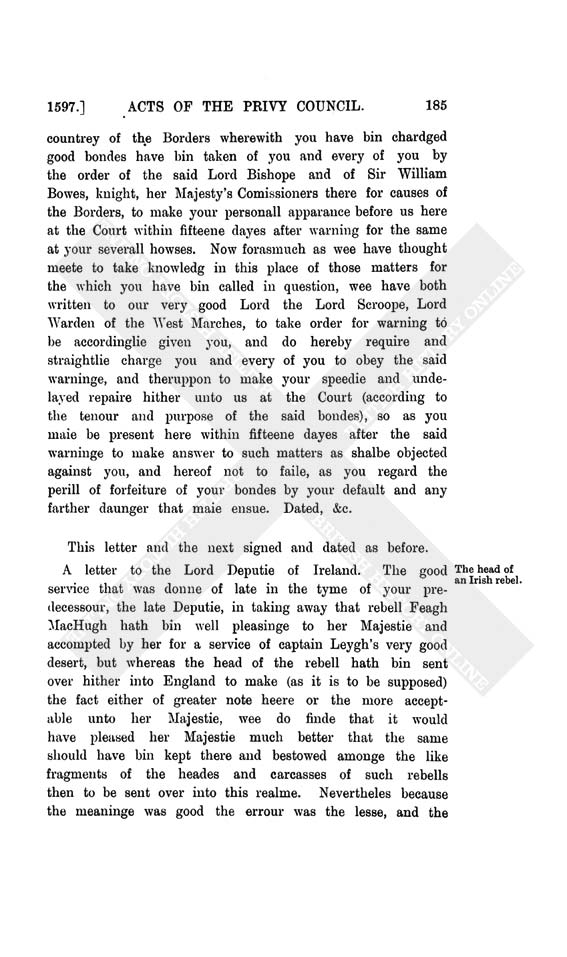 1597.] ACTS OF THE PRIVY COUNCIL. 185

countrey of the Borders wherewith you have bin chardged good bondes have bin taken of you and every of you by the order of the said Lord Bishope and of Sir William Bowes, knight, her Majesty's Comissioners there for causes of the Borders, to make your personall apparance before us here at the Court within fifteene dayes after warning for the same at your severall howses. Now forasmuch as wee have thought meete to take knowledg in this place of those matters for the which you have bin called in question, wee have both written to our very good Lord the Lord Scroope, Lord Warden of the West Marches, to take order for warning to be accordinglie given you, and do hereby require and straightlie charge you and every of you to obey the said warninge, and theruppon to make your speedie and undelayed repaire hither unto us at the Court (according to the tenour and purpose of the said bondes), so as you maie be present here within fifteene dayes after the said warninge to make answer to such matters as shalbe objected against you, and hereof not to faile, as you regard the perill of forfeiture of your bondes by your default and any farther daunger that maie ensue. Dated, &c.

This letter and the next signed and dated as before.

The head of an Irish rebel.

A letter to the Lord Deputie of Ireland. The good service that was donne of late in the tyme of your predecessour, the late Deputie, in taking away that rebell Feagh MacHugh hath bin well pleasinge to her Majestie and accompted by her for a service of captain Leygh's very good desert, but whereas the head of the rebell hath bin sent over hither into England to make (as it is to be supposed) the fact either of greater note heere or the more acceptable unto her Majestie, wee do finde that it would have pleased her Majestie much better that the same should have bin kept there and bestowed amonge the like fragments of the heades and carcasses of such rebells then to be sent over into this realme. Nevertheles because the meaninge was good the errour was the lesse, and the